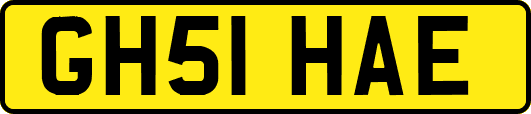 GH51 HAE